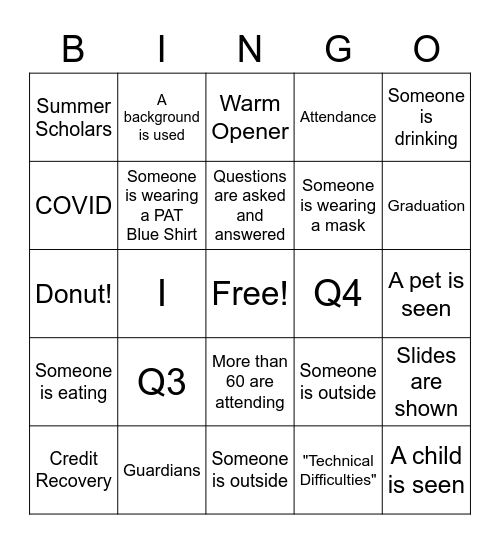 | B | I | N | G | O |
|---|---|---|---|---|
| Summer Scholars | A background is used | Warm Opener | Attendance | Someone is drinking |
| COVID | Someone is wearing a PAT Blue Shirt | Questions are asked and answered | Someone is wearing a mask | Graduation |
| Donut! | I | Free! | Q4 | A pet is seen |
| Someone is eating | Q3 | More than 60 are attending | Someone is outside | Slides are shown |
| Credit Recovery | Guardians | Someone is outside | "Technical Difficulties" | A child is seen |